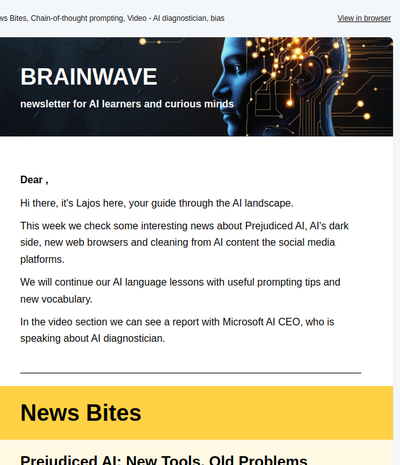 ws Bites, Chain-of-thought prompting, Video - AI diagnostician, bias

View in browser

BRAINWAVE

newsletter for AI learners and curious minds

Dear ,

Hi there, it's Lajos here, your guide through the AI landscape.

This week we check some interesting news about Prejudiced AI, AI's dark side, new web browsers and cleaning from AI content the social media platforms.

We will continue our AI language lessons with useful prompting tips and new vocabulary.

In the video section we can see a report with Microsoft AI CEO, who is speaking about AI diagnostician.

News Bites

Prejudiced AI: New Tools, Old Problems